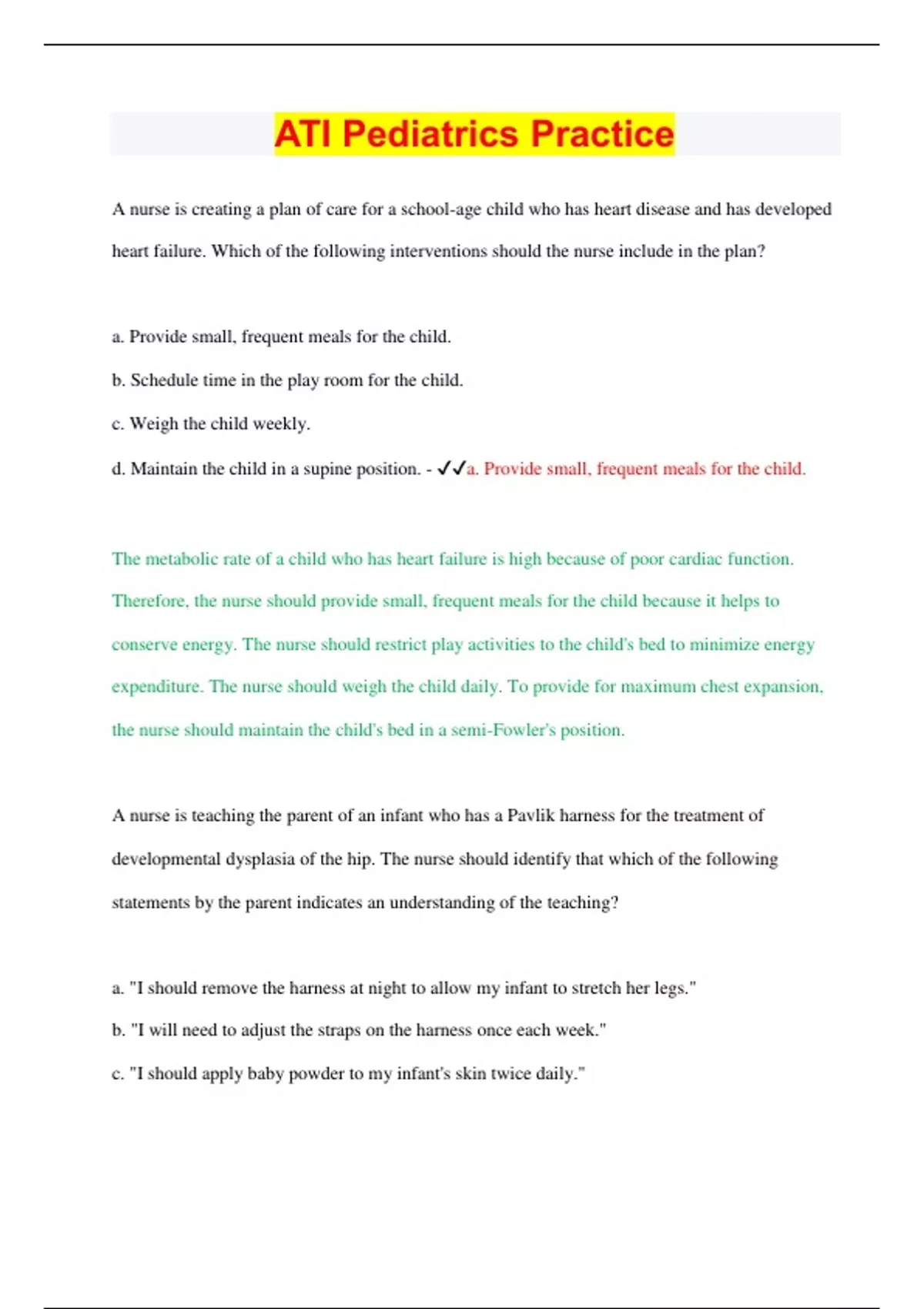 ATI Pediatrics Practice

A nurse is creating a plan of care for a school-age child who has heart disease and has developed heart failure. Which of the following interventions should the nurse include in the plan?

a. Provide small, frequent meals for the child.

b. Schedule time in the play room for the child.

c. Weigh the child weekly.

d. Maintain the child in a supine position. - ✓✓a. Provide small, frequent meals for the child.

The metabolic rate of a child who has heart failure is high because of poor cardiac function. Therefore, the nurse should provide small, frequent meals for the child because it helps to conserve energy. The nurse should restrict play activities to the child's bed to minimize energy expenditure. The nurse should weigh the child daily. To provide for maximum chest expansion, the nurse should maintain the child's bed in a semi-Fowler's position.

A nurse is teaching the parent of an infant who has a Pavlik harness for the treatment of developmental dysplasia of the hip. The nurse should identify that which of the following statements by the parent indicates an understanding of the teaching?

a. "I should remove the harness at night to allow my infant to stretch her legs."

b. "I will need to adjust the straps on the harness once each week."

c. "I should apply baby powder to my infant's skin twice daily."